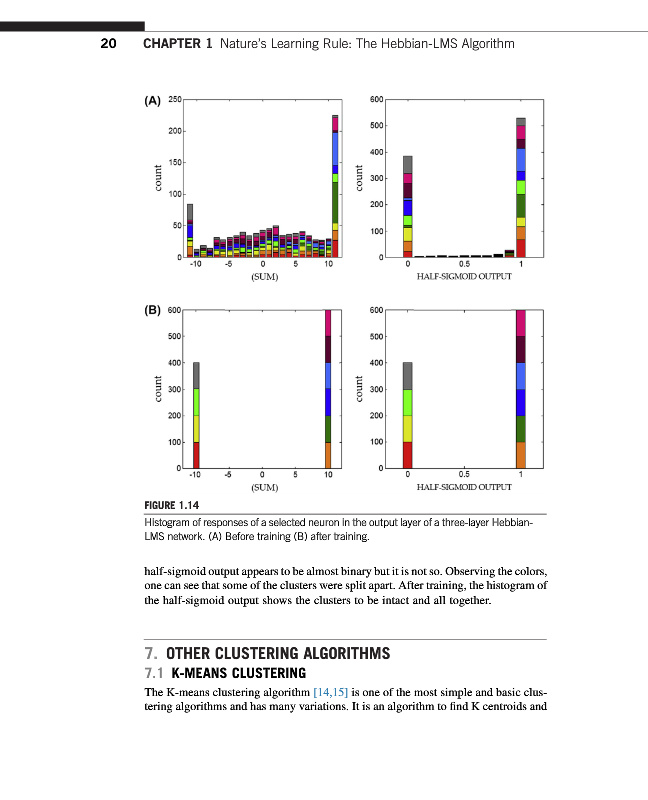 20 CHAPTER 1 Nature's Learning Rule: The Hebbian-LMS Algorithm

(A)

250
200
150
100
50
0
count
-10 -5 0 5 10
(SUM)

600
500
400
300
200
100
0
count
0 0.5 1
HALF-SIGMOID OUTPUT

(B)

600
500
400
300
200
100
0
count
-10 -5 0 5 10
(SUM)

600
500
400
300
200
100
0
count
0 0.5 1
HALF-SIGMOID OUTPUT

FIGURE 1.14

Histogram of responses of a selected neuron in the output layer of a three-layer Hebbian-LMS network. (A) Before training (B) after training.

half-sigmoid output appears to be almost binary but it is not so. Observing the colors, one can see that some of the clusters were split apart. After training, the histogram of the half-sigmoid output shows the clusters to be intact and all together.

7. OTHER CLUSTERING ALGORITHMS

7.1 K-MEANS CLUSTERING

The K-means clustering algorithm [14,15] is one of the most simple and basic clustering algorithms and has many variations. It is an algorithm to find K centroids and